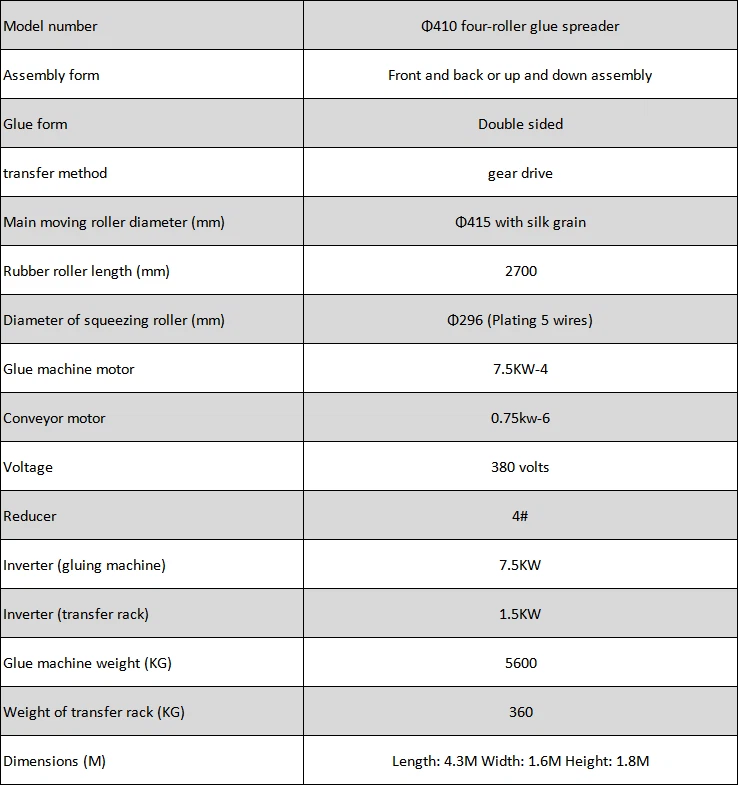 | Model number | Φ410 four-roller glue spreader |
|---|---|
| Assembly form | Front and back or up and down assembly |
| Glue form | Double sided |
| transfer method | gear drive |
| Main moving roller diameter (mm) | Φ415 with silk grain |
| Rubber roller length (mm) | 2700 |
| Diameter of squeezing roller (mm) | Φ296 (Plating 5 wires) |
| Glue machine motor | 7.5KW-4 |
| Conveyor motor | 0.75kw-6 |
| Voltage | 380 volts |
| Reducer | 4# |
| Inverter (gluing machine) | 7.5KW |
| Inverter (transfer rack) | 1.5KW |
| Glue machine weight (KG) | 5600 |
| Weight of transfer rack (KG) | 360 |
| Dimensions (M) | Length: 4.3M Width: 1.6M Height: 1.8M |